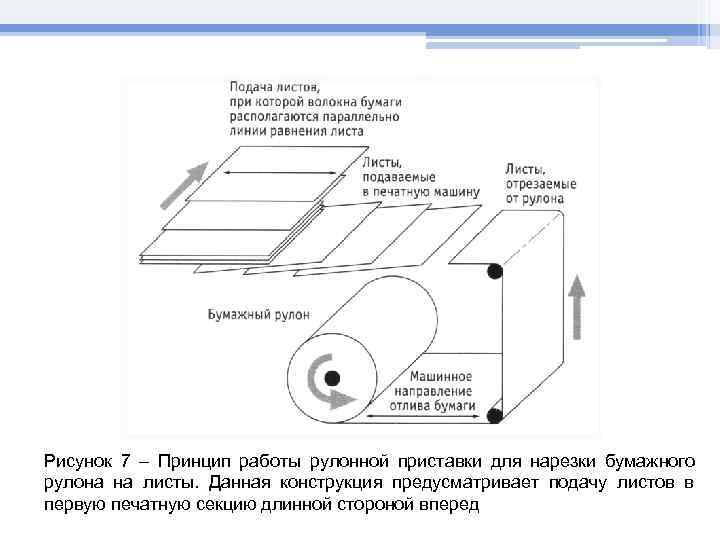 Подача листов, при которой волокна бумаги располагаются параллельно линии равнения листа

Листы, подаваемые в печатную машину

Листы, отрезаемые от рулона

Бумажный рулон

Машинное направление отлива бумаги

Рисунок 7 – Принцип работы рулонной приставки для нарезки бумажного рулона на листы. Данная конструкция предусматривает подачу листов в первую печатную секцию длинной стороной вперед